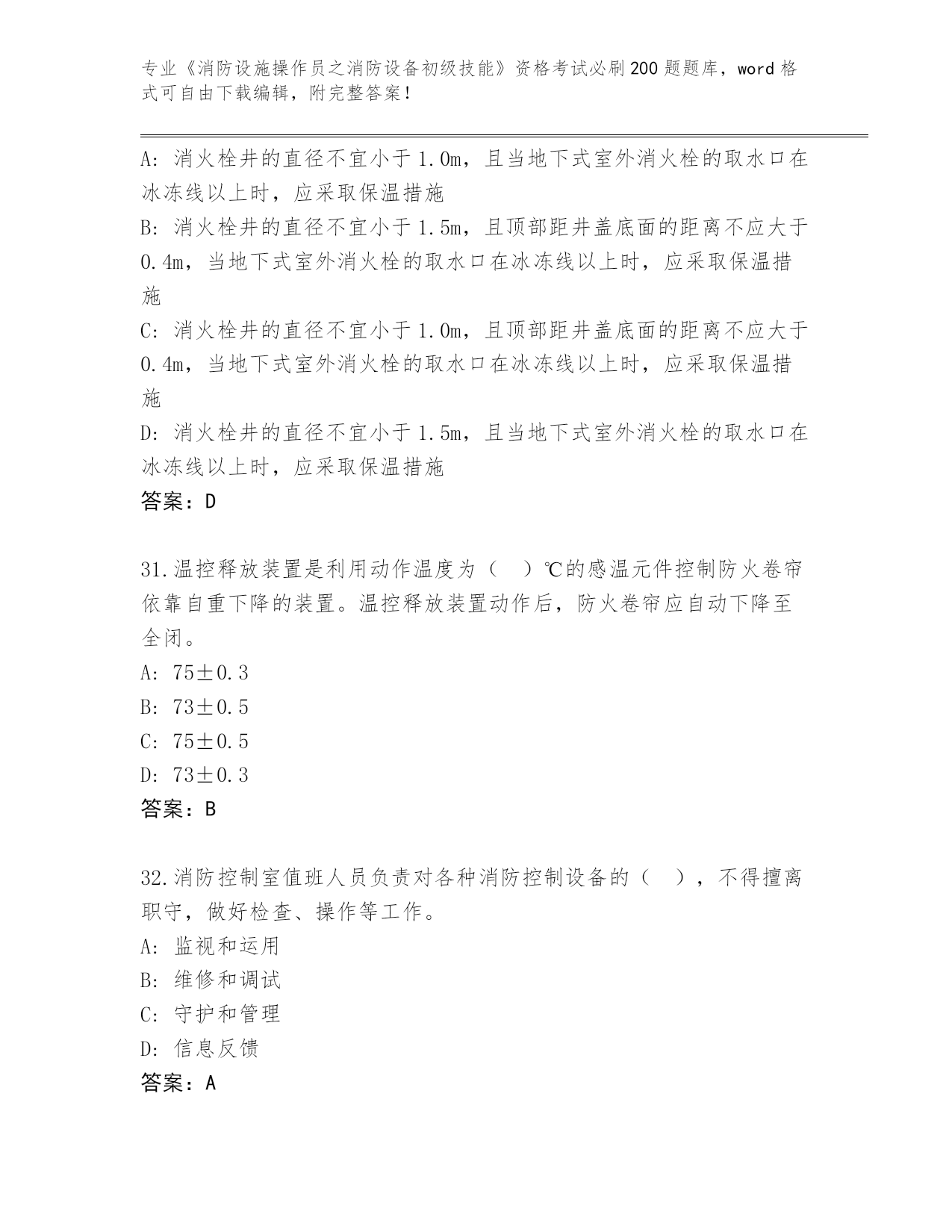 专业《消防设施操作员之消防设备初级技能》资格考试必刷200题题库，word格式可自由下载编辑，附完整答案！

A: 消火栓井的直径不宜小于1.0m，且当地下式室外消火栓的取水口在冰冻线以上时，应采取保温措施
B: 消火栓井的直径不宜小于1.5m，且顶部距井盖底面的距离不应大于0.4m，当地下式室外消火栓的取水口在冰冻线以上时，应采取保温措施
C: 消火栓井的直径不宜小于1.0m，且顶部距井盖底面的距离不应大于0.4m，当地下式室外消火栓的取水口在冰冻线以上时，应采取保温措施
D: 消火栓井的直径不宜小于1.5m，且当地下式室外消火栓的取水口在冰冻线以上时，应采取保温措施
答案：D

31.温控释放装置是利用动作温度为（ ）℃的感温元件控制防火卷帘依靠自重下降的装置。温控释放装置动作后，防火卷帘应自动下降至全闭。
A: 75±0.3
B: 73±0.5
C: 75±0.5
D: 73±0.3
答案：B

32.消防控制室值班人员负责对各种消防控制设备的（ ），不得擅离职守，做好检查、操作等工作。
A: 监视和运用
B: 维修和调试
C: 守护和管理
D: 信息反馈
答案：A